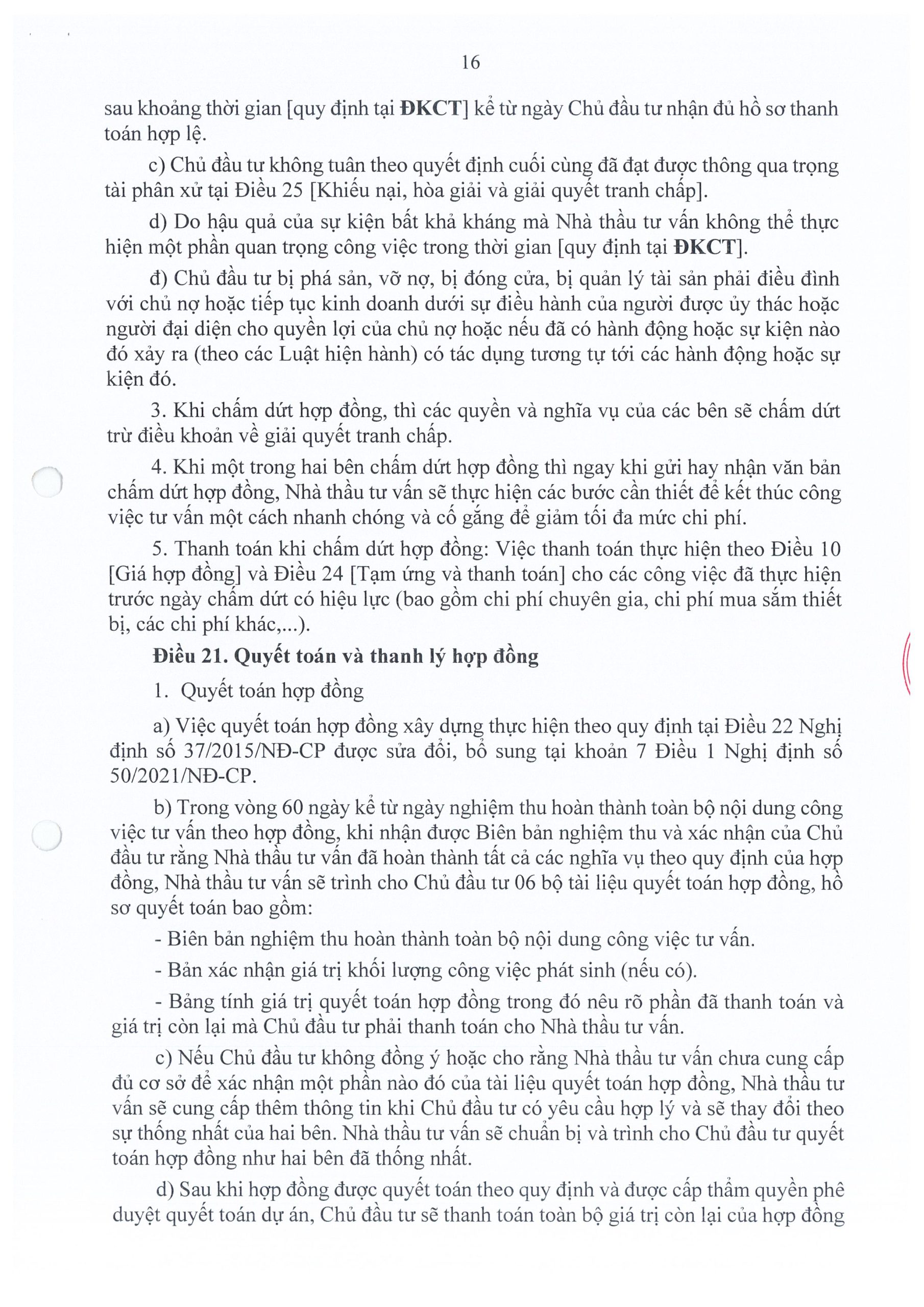 16

sau khoảng thời gian [quy định tại ĐKCT] kể từ ngày Chủ đầu tư nhận đủ hồ sơ thanh toán hợp lệ.

c) Chủ đầu tư không tuân theo quyết định cuối cùng đã đạt được thông qua trọng tài phân xử tại Điều 25 [Khiếu nại, hòa giải và giải quyết tranh chấp].

d) Do hậu quả của sự kiện bất khả kháng mà Nhà thầu tư vấn không thể thực hiện một phần quan trọng công việc trong thời gian [quy định tại ĐKCT].

đ) Chủ đầu tư bị phá sản, vỡ nợ, bị đóng cửa, bị quản lý tài sản phải điều đình với chủ nợ hoặc tiếp tục kinh doanh dưới sự điều hành của người được ủy thác hoặc người đại diện cho quyền lợi của chủ nợ hoặc nếu đã có hành động hoặc sự kiện nào đó xảy ra (theo các Luật hiện hành) có tác dụng tương tự tới các hành động hoặc sự kiện đó.

3. Khi chấm dứt hợp đồng, thì các quyền và nghĩa vụ của các bên sẽ chấm dứt trừ điều khoản về giải quyết tranh chấp.

4. Khi một trong hai bên chấm dứt hợp đồng thì ngay khi gửi hay nhận văn bản chấm dứt hợp đồng, Nhà thầu tư vấn sẽ thực hiện các bước cần thiết để kết thúc công việc tư vấn một cách nhanh chóng và cố gắng để giảm tối đa mức chi phí.

5. Thanh toán khi chấm dứt hợp đồng: Việc thanh toán thực hiện theo Điều 10 [Giá hợp đồng] và Điều 24 [Tạm ứng và thanh toán] cho các công việc đã thực hiện trước ngày chấm dứt có hiệu lực (bao gồm chi phí chuyên gia, chi phí mua sắm thiết bị, các chi phí khác,...).

Điều 21. Quyết toán và thanh lý hợp đồng

1. Quyết toán hợp đồng

a) Việc quyết toán hợp đồng xây dựng thực hiện theo quy định tại Điều 22 Nghị định số 37/2015/NĐ-CP được sửa đổi, bổ sung tại khoản 7 Điều 1 Nghị định số 50/2021/NĐ-CP.

b) Trong vòng 60 ngày kể từ ngày nghiệm thu hoàn thành toàn bộ nội dung công việc tư vấn theo hợp đồng, khi nhận được Biên bản nghiệm thu và xác nhận của Chủ đầu tư rằng Nhà thầu tư vấn đã hoàn thành tất cả các nghĩa vụ theo quy định của hợp đồng, Nhà thầu tư vấn sẽ trình cho Chủ đầu tư 06 bộ tài liệu quyết toán hợp đồng, hồ sơ quyết toán bao gồm:

- Biên bản nghiệm thu hoàn thành toàn bộ nội dung công việc tư vấn.

- Bản xác nhận giá trị khối lượng công việc phát sinh (nếu có).

- Bảng tính giá trị quyết toán hợp đồng trong đó nêu rõ phần đã thanh toán và giá trị còn lại mà Chủ đầu tư phải thanh toán cho Nhà thầu tư vấn.

c) Nếu Chủ đầu tư không đồng ý hoặc cho rằng Nhà thầu tư vấn chưa cung cấp đủ cơ sở để xác nhận một phần nào đó của tài liệu quyết toán hợp đồng, Nhà thầu tư vấn sẽ cung cấp thêm thông tin khi Chủ đầu tư có yêu cầu hợp lý và sẽ thay đổi theo sự thống nhất của hai bên. Nhà thầu tư vấn sẽ chuẩn bị và trình cho Chủ đầu tư quyết toán hợp đồng như hai bên đã thống nhất.

d) Sau khi hợp đồng được quyết toán theo quy định và được cấp thẩm quyền phê duyệt quyết toán dự án, Chủ đầu tư sẽ thanh toán toàn bộ giá trị còn lại của hợp đồng